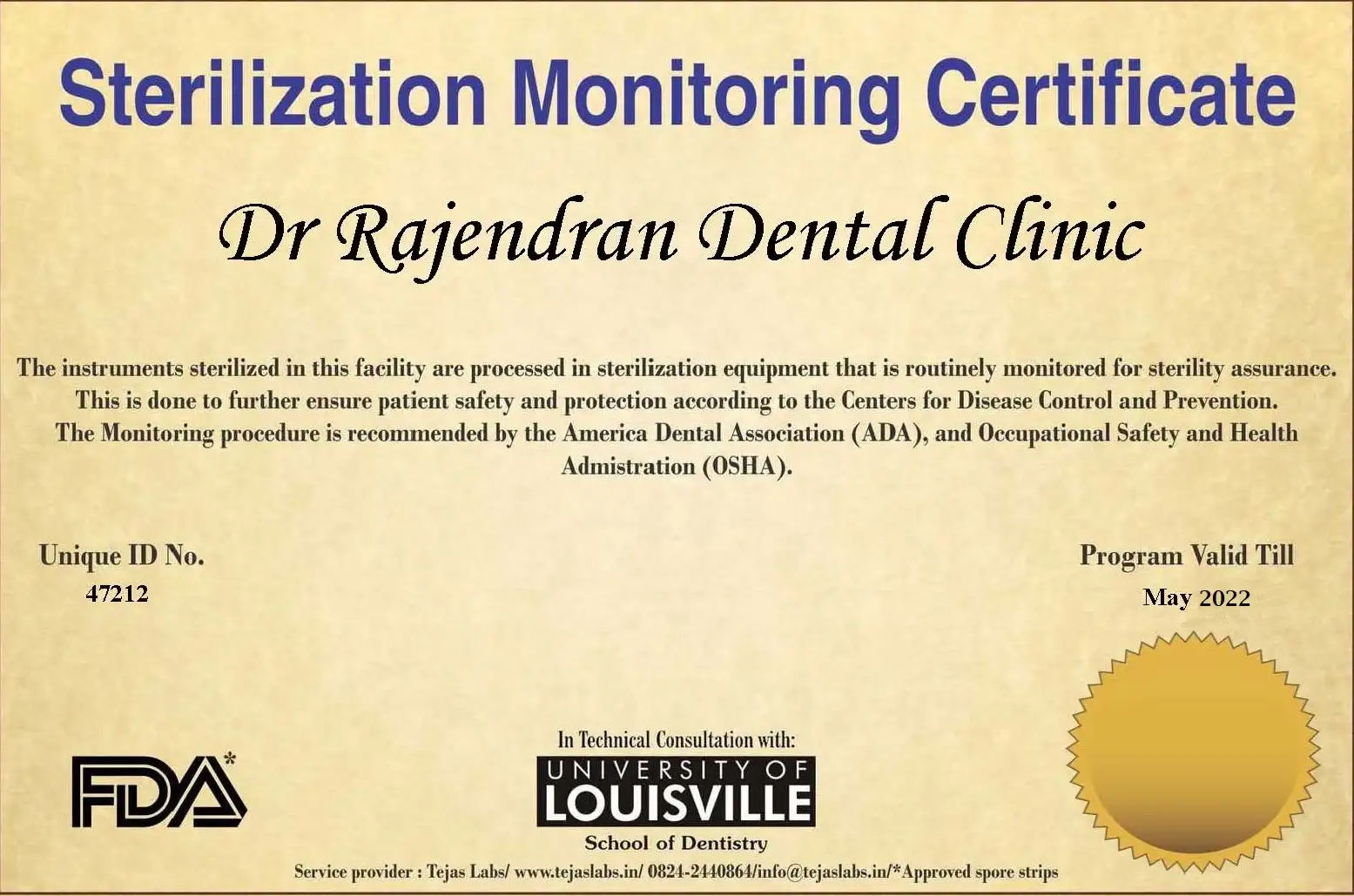 Sterilization Monitoring Certificate

Dr Rajendran Dental Clinic

The instruments sterilized in this facility are processed in sterilization equipment that is routinely monitored for sterility assurance. This is done to further ensure patient safety and protection according to the Centers for Disease Control and Prevention. The Monitoring procedure is recommended by the America Dental Association (ADA), and Occupational Safety and Health Admistration (OSHA).

Unique ID No.
47212

Program Valid Till
May 2022

FDA*

In Technical Consultation with:
UNIVERSITY OF
LOUISVILLE
School of Dentistry

Service provider : Tejas Labs/ www.tejaslabs.in/ 0824-2440864/info@tejaslabs.in/*Approved spore strips